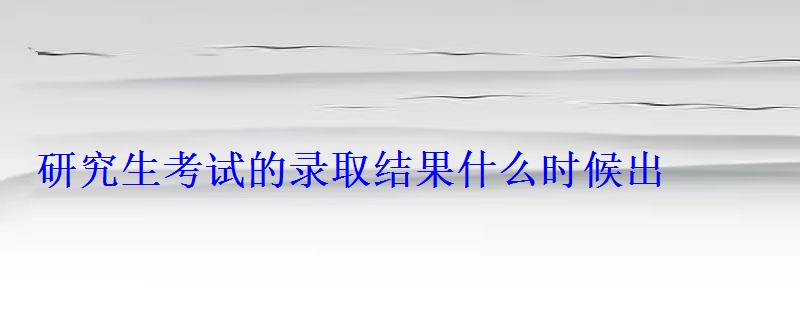 研究生考试的录取结果什么时候出